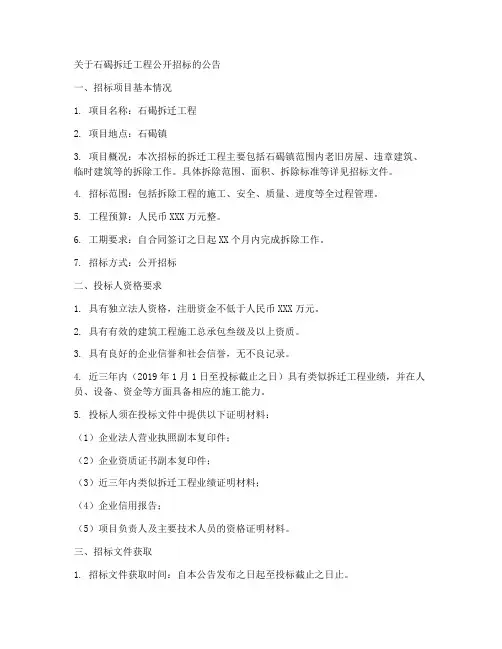 关于石碣拆迁工程公开招标的公告

一、招标项目基本情况

1. 项目名称：石碣拆迁工程

2. 项目地点：石碣镇

3. 项目概况：本次招标的拆迁工程主要包括石碣镇范围内老旧房屋、违章建筑、临时建筑等的拆除工作。具体拆除范围、面积、拆除标准等详见招标文件。

4. 招标范围：包括拆除工程的施工、安全、质量、进度等全过程管理。

5. 工程预算：人民币 XXX 万元整。

6. 工期要求：自合同签订之日起 XX 个月内完成拆除工作。

7. 招标方式：公开招标

二、投标人资格要求

1. 具有独立法人资格，注册资金不低于人民币 XXX 万元。

2. 具有有效的建筑工程施工总承包叁级及以上资质。

3. 具有良好的企业信誉和社会信誉，无不良记录。

4. 近三年内（2019 年 1 月 1 日至投标截止之日）具有类似拆迁工程业绩，并在人员、设备、资金等方面具备相应的施工能力。

5. 投标人须在投标文件中提供以下证明材料：

（1）企业法人营业执照副本复印件；

（2）企业资质证书副本复印件；

（3）近三年内类似拆迁工程业绩证明材料；

（4）企业信用报告；

（5）项目负责人及主要技术人员的资格证明材料。

三、招标文件获取

1. 招标文件获取时间：自本公告发布之日起至投标截止之日止。